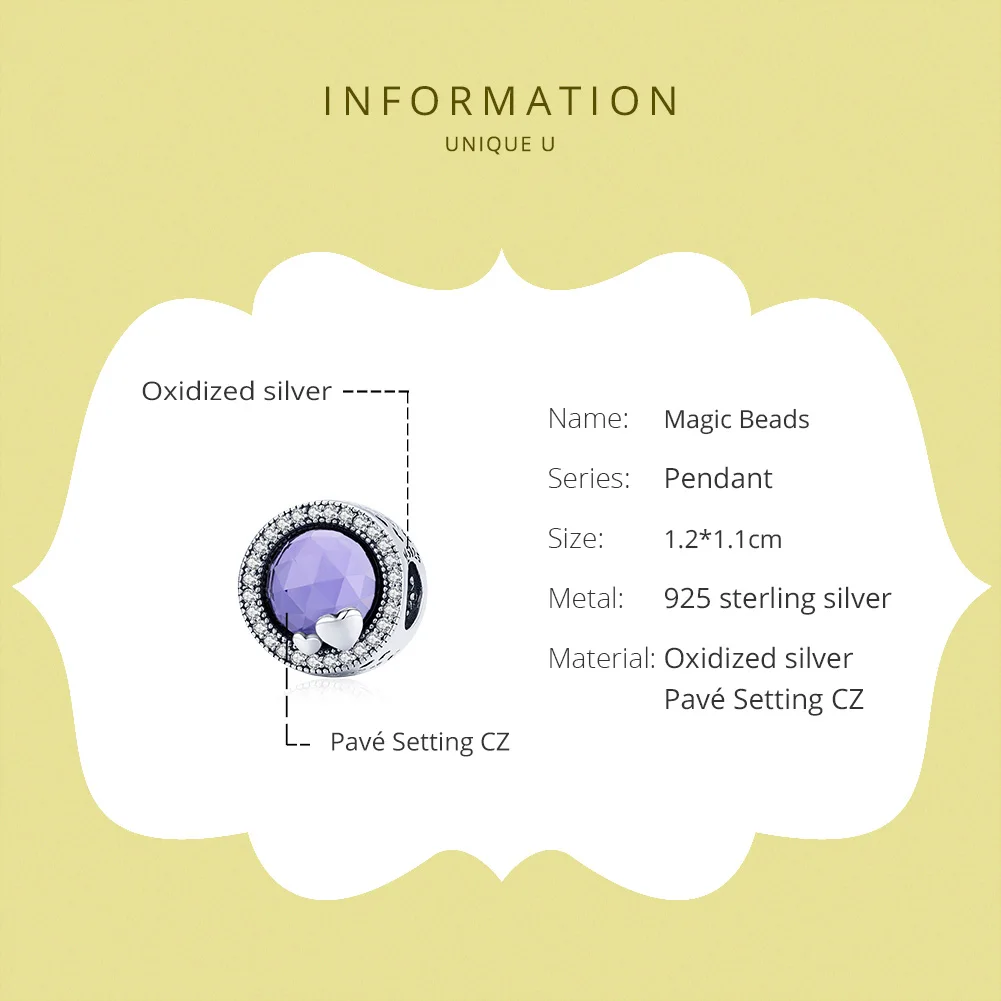 INFORMATION
UNIQUE U

Oxidized silver

Pavé Setting CZ

Name: Magic Beads
Series: Pendant
Size: 1.2*1.1cm
Metal: 925 sterling silver
Material: Oxidized silver
Pavé Setting CZ